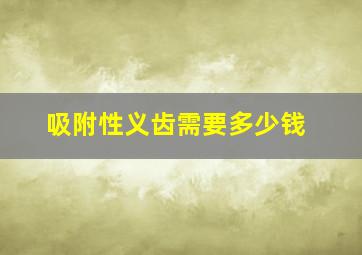 吸附性义齿需要多少钱